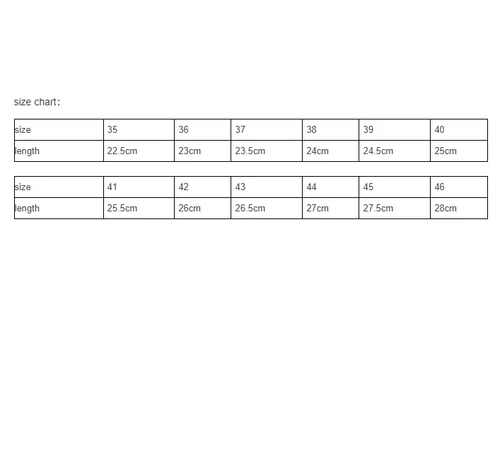 size chart:

| size | 35 | 36 | 37 | 38 | 39 | 40 |
|---|---|---|---|---|---|---|
| length | 22.5cm | 23cm | 23.5cm | 24cm | 24.5cm | 25cm |

| size | 41 | 42 | 43 | 44 | 45 | 46 |
|---|---|---|---|---|---|---|
| length | 25.5cm | 26cm | 26.5cm | 27cm | 27.5cm | 28cm |